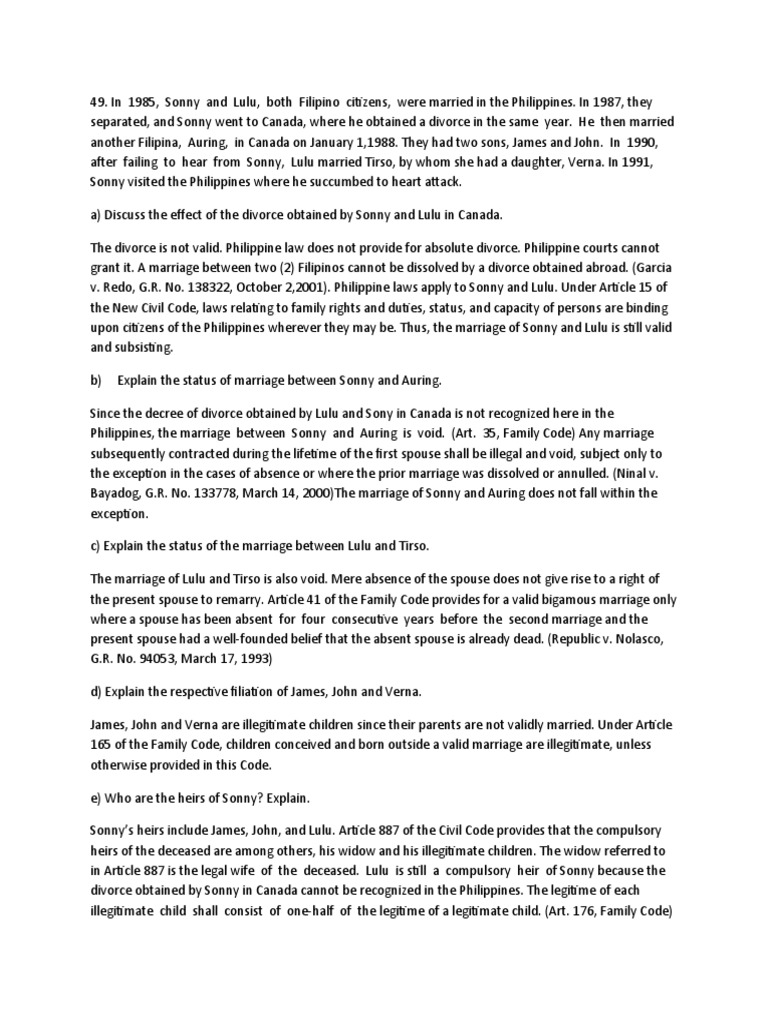 49. In 1985, Sonny and Lulu, both Filipino citizens, were married in the Philippines. In 1987, they separated, and Sonny went to Canada, where he obtained a divorce in the same year. He then married another Filipina, Auring, in Canada on January 1,1988. They had two sons, James and John. In 1990, after failing to hear from Sonny, Lulu married Tirso, by whom she had a daughter, Verna. In 1991, Sonny visited the Philippines where he succumbed to heart attack.

a) Discuss the effect of the divorce obtained by Sonny and Lulu in Canada.

The divorce is not valid. Philippine law does not provide for absolute divorce. Philippine courts cannot grant it. A marriage between two (2) Filipinos cannot be dissolved by a divorce obtained abroad. (Garcia v. Redo, G.R. No. 138322, October 2,2001). Philippine laws apply to Sonny and Lulu. Under Article 15 of the New Civil Code, laws relating to family rights and duties, status, and capacity of persons are binding upon citizens of the Philippines wherever they may be. Thus, the marriage of Sonny and Lulu is still valid and subsisting.

b) Explain the status of marriage between Sonny and Auring.

Since the decree of divorce obtained by Lulu and Sony in Canada is not recognized here in the Philippines, the marriage between Sonny and Auring is void. (Art. 35, Family Code) Any marriage subsequently contracted during the lifetime of the first spouse shall be illegal and void, subject only to the exception in the cases of absence or where the prior marriage was dissolved or annulled. (Ninal v. Bayadog, G.R. No. 133778, March 14, 2000)The marriage of Sonny and Auring does not fall within the exception.

c) Explain the status of the marriage between Lulu and Tirso.

The marriage of Lulu and Tirso is also void. Mere absence of the spouse does not give rise to a right of the present spouse to remarry. Article 41 of the Family Code provides for a valid bigamous marriage only where a spouse has been absent for four consecutive years before the second marriage and the present spouse had a well-founded belief that the absent spouse is already dead. (Republic v. Nolasco, G.R. No. 94053, March 17, 1993)

d) Explain the respective filiation of James, John and Verna.

James, John and Verna are illegitimate children since their parents are not validly married. Under Article 165 of the Family Code, children conceived and born outside a valid marriage are illegitimate, unless otherwise provided in this Code.

e) Who are the heirs of Sonny? Explain.

Sonny's heirs include James, John, and Lulu. Article 887 of the Civil Code provides that the compulsory heirs of the deceased are among others, his widow and his illegitimate children. The widow referred to in Article 887 is the legal wife of the deceased. Lulu is still a compulsory heir of Sonny because the divorce obtained by Sonny in Canada cannot be recognized in the Philippines. The legitime of each illegitimate child shall consist of one-half of the legitime of a legitimate child. (Art. 176, Family Code)